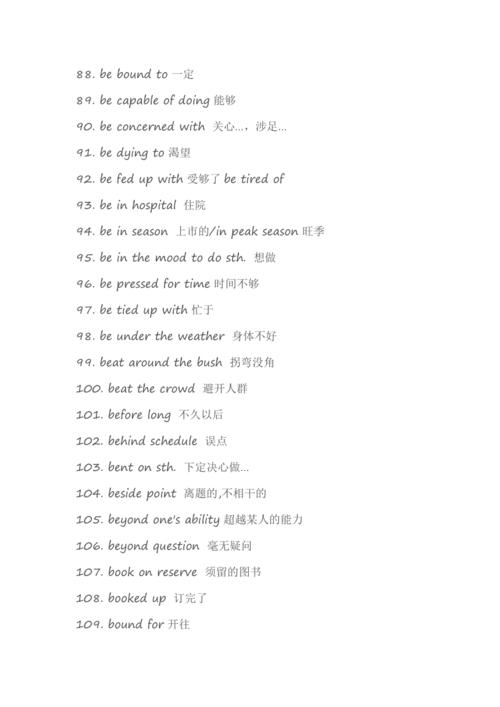 88. be bound to 一定

89. be capable of doing 能够

90. be concerned with 关心…，涉足…

91. be dying to 渴望

92. be fed up with 受够了 be tired of

93. be in hospital 住院

94. be in season 上市的/in peak season 旺季

95. be in the mood to do sth. 想做

96. be pressed for time 时间不够

97. be tied up with 忙于

98. be under the weather 身体不好

99. beat around the bush 拐弯没角

100. beat the crowd 避开人群

101. before long 不久以后

102. behind schedule 误点

103. bent on sth. 下定决心做…

104. beside point 离题的,不相干的

105. beyond one's ability 超越某人的能力

106. beyond question 毫无疑问

107. book on reserve 须留的图书

108. booked up 订完了

109. bound for 开往